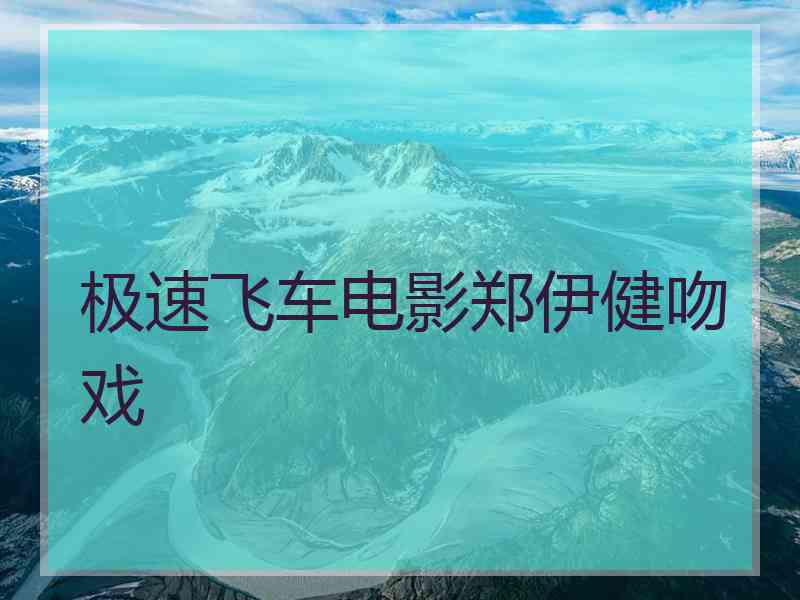 极速飞车电影郑伊健吻戏